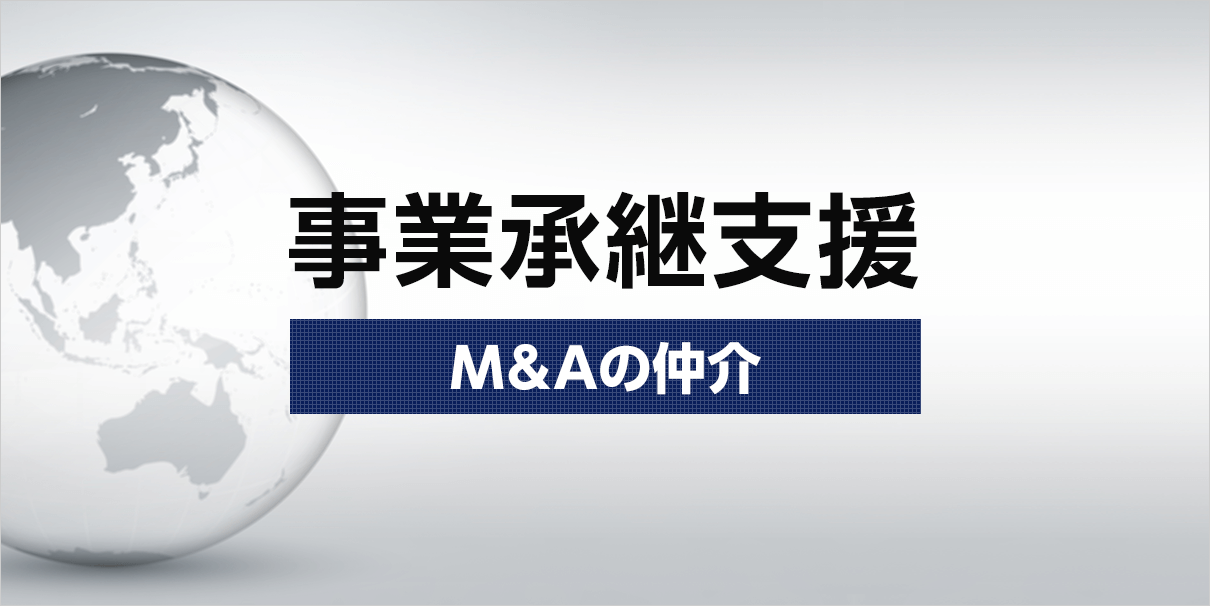 事業承継支援

M&Aの仲介